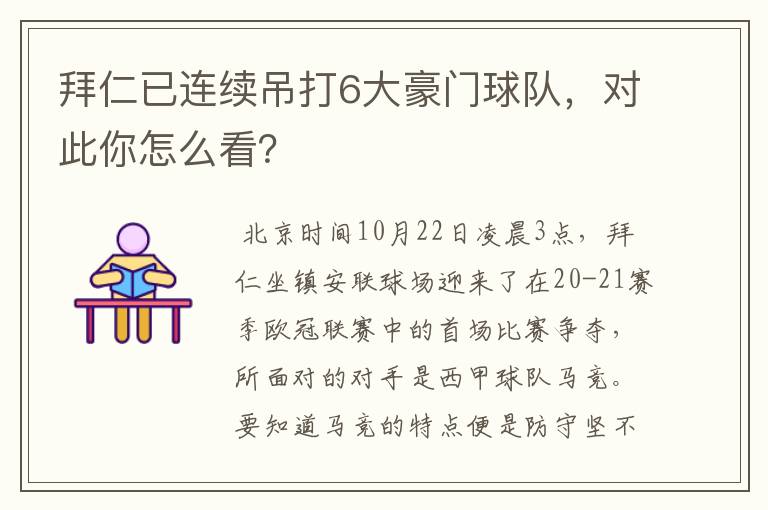 拜仁已连续吊打6大豪门球队，对此你怎么看?

北京时间10月22日凌晨3点，拜仁坐镇安联球场迎来了在20-21赛季欧冠联赛中的首场比赛争夺，所面对的对手是西甲球队马竞。要知道马竞的特点便是防守坚不